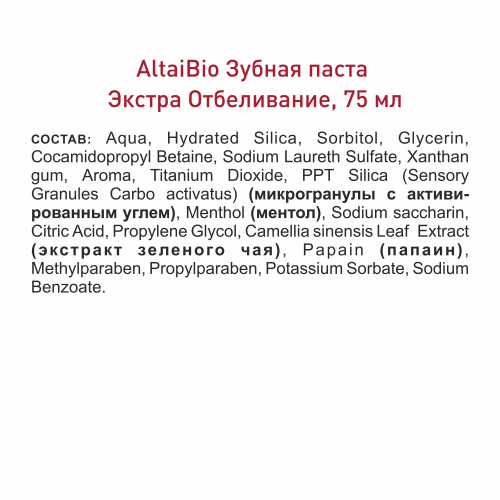 AltaiBio Зубная паста
Экстра Отбеливание, 75 мл

СОСТАВ: Aqua, Hydrated Silica, Sorbitol, Glycerin, Cocamidopropyl Betaine, Sodium Laureth Sulfate, Xanthan gum, Aroma, Titanium Dioxide, PPT Silica (Sensory Granules Carbo activatus) (микрогранулы с активированным углем), Menthol (ментол), Sodium saccharin, Citric Acid, Propylene Glycol, Camellia sinensis Leaf Extract (экстракт зеленого чая), Papain (папаин), Methylparaben, Propylparaben, Potassium Sorbate, Sodium Benzoate.